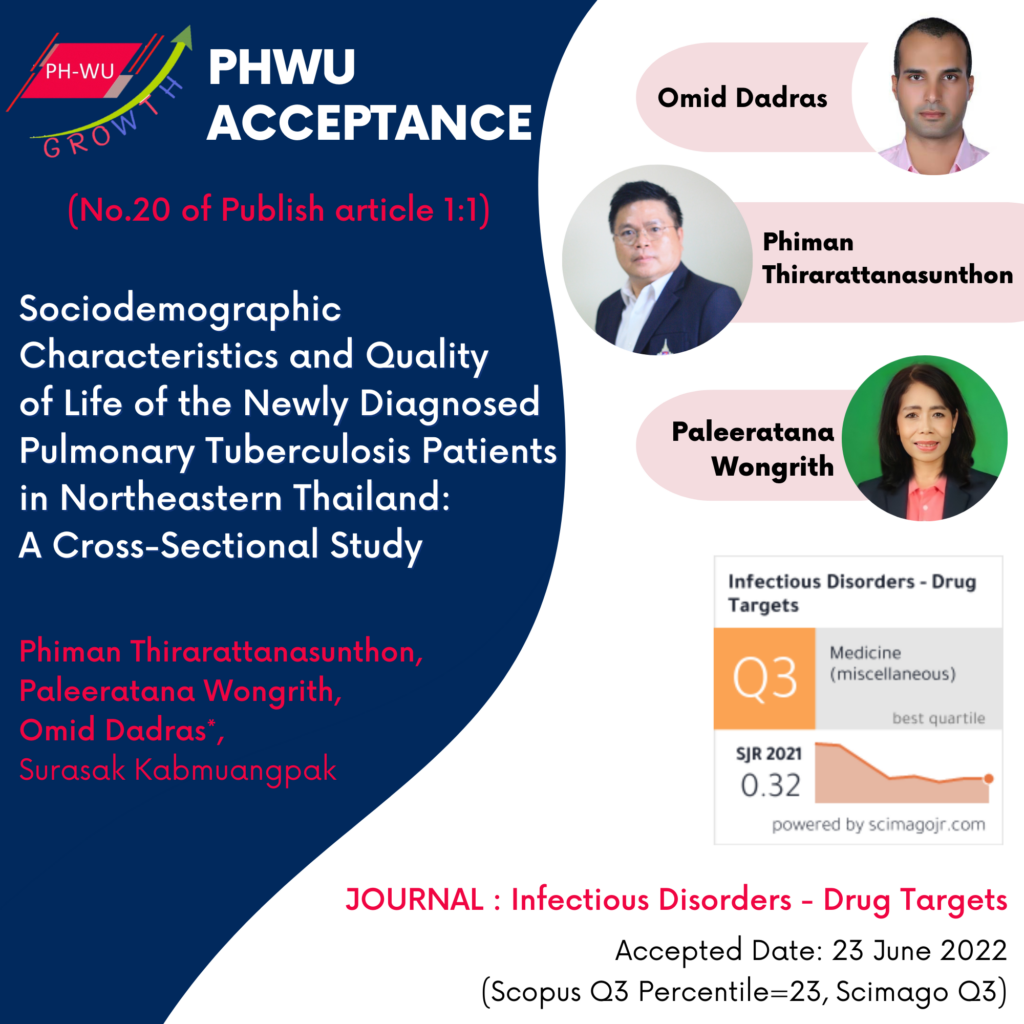 PH-WU
GROWTH

PHWU
ACCEPTANCE

(No.20 of Publish article 1:1)

Sociodemographic Characteristics and Quality of Life of the Newly Diagnosed Pulmonary Tuberculosis Patients in Northeastern Thailand: A Cross-Sectional Study

Phiman Thirarattanasunthon,
Paleeratana Wongrith,
Omid Dadras*,
Surasak Kabmuangpak

Omid Dadras

Phiman
Thirarattanasunthon

Paleeratana
Wongrith

Infectious Disorders - Drug Targets

Q3

Medicine (miscellaneous)

best quartile

SJR 2021
0.32

powered by scimagojr.com

JOURNAL : Infectious Disorders - Drug Targets

Accepted Date: 23 June 2022
(Scopus Q3 Percentile=23, Scimago Q3)